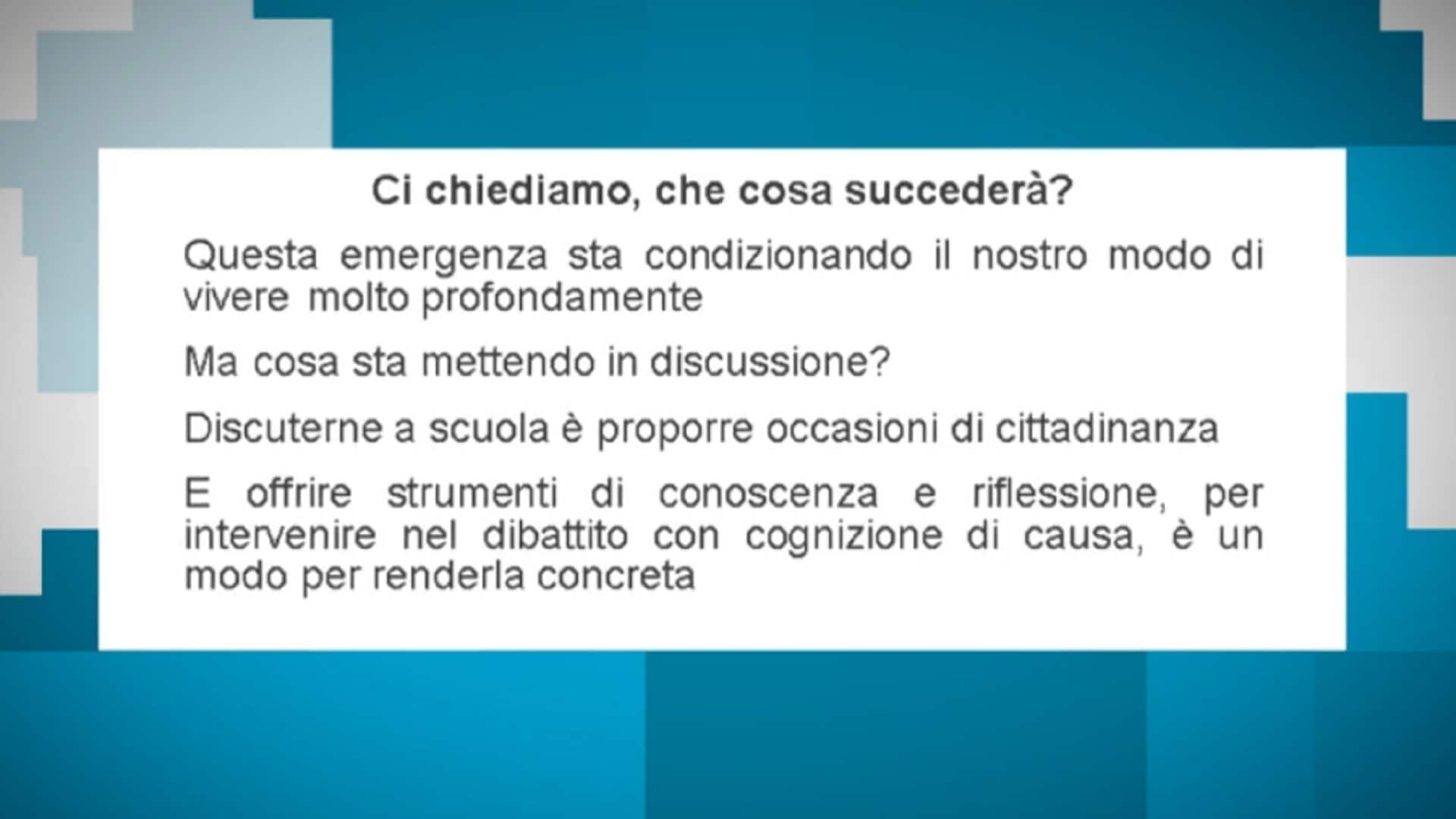 Ci chiediamo, che cosa succederà?

Questa emergenza sta condizionando il nostro modo di vivere molto profondamente

Ma cosa sta mettendo in discussione?

Discuterne a scuola è proporre occasioni di cittadinanza

E offrire strumenti di conoscenza e riflessione, per intervenire nel dibattito con cognizione di causa, è un modo per renderla concreta